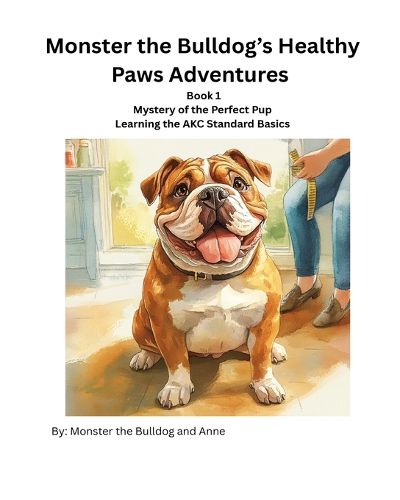 Monster the Bulldog's Healthy Paws Adventures

Book 1
Mystery of the Perfect Pup
Learning the AKC Standard Basics

By: Monster the Bulldog and Anne